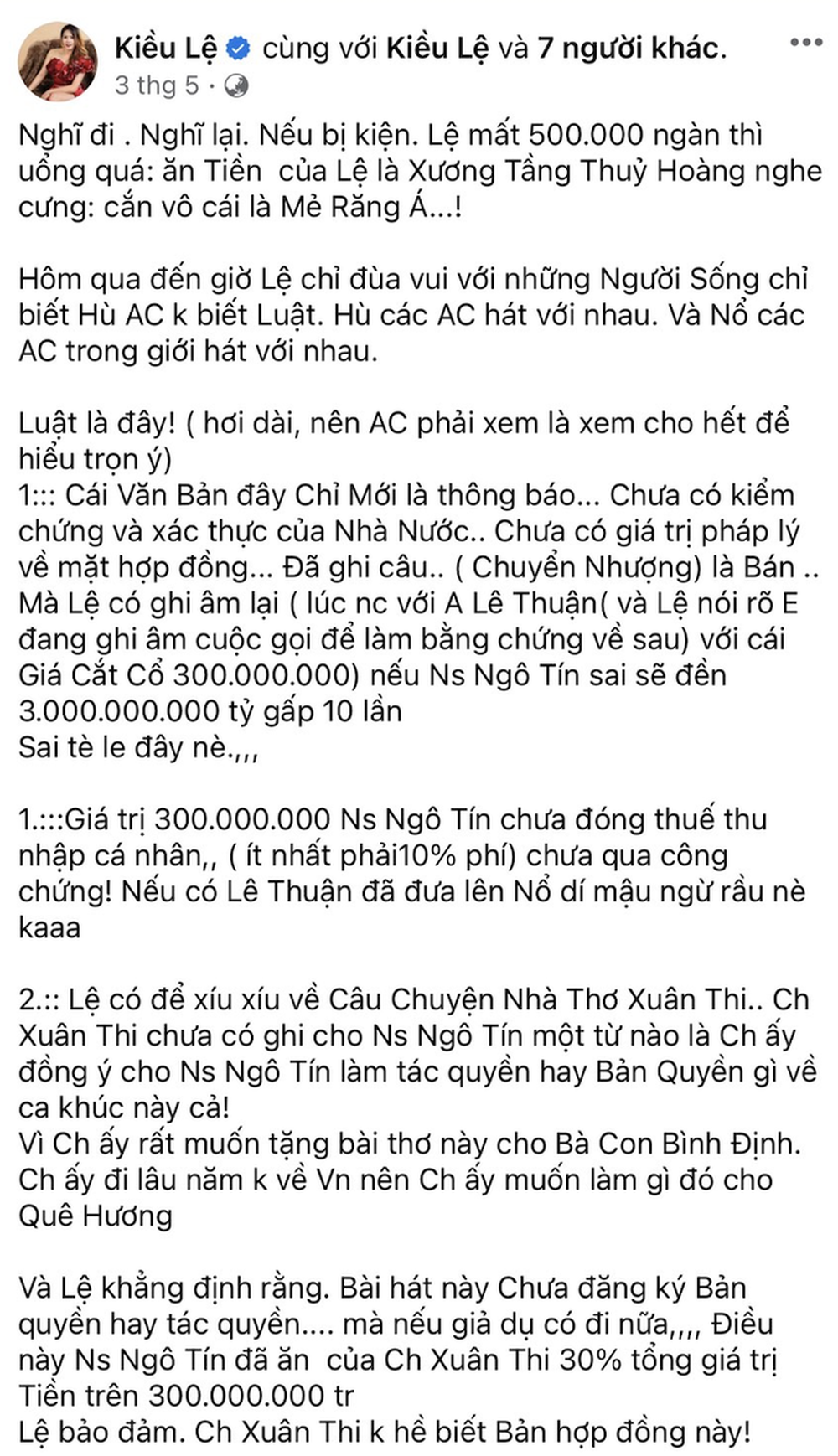 Kiều Lệ cùng với Kiều Lệ và 7 người khác.
3 thg 5 ·

Nghĩ đi . Nghĩ lại. Nếu bị kiện. Lệ mất 500.000 ngàn thì uổng quá: ăn Tiền  của Lệ là Xương Tầng Thuỷ Hoàng nghe cưng: cắn vô cái là Mẻ Răng Á...!

Hôm qua đến giờ Lệ chỉ đùa vui với những Người Sống chỉ biết Hù AC k biết Luật. Hù các AC hát với nhau. Và Nổ các AC trong giới hát với nhau.

Luật là đây! ( hơi dài, nên AC phải xem là xem cho hết để hiểu trọn ý)
1::: Cái Văn Bản đây Chỉ Mới là thông báo... Chưa có kiểm chứng và xác thực của Nhà Nước.. Chưa có giá trị pháp lý về mặt hợp đồng... Đã ghi câu.. ( Chuyển Nhượng) là Bán .. Mà Lệ có ghi âm lại ( lúc nc với A Lê Thuận( và Lệ nói rõ E đang ghi âm cuộc gọi để làm bằng chứng về sau) với cái Giá Cắt Cổ 300.000.000) nếu Ns Ngô Tín sai sẽ đền 3.000.000.000 tỷ gấp 10 lần
Sai tè le đây nè.,,,

1.:::Giá trị 300.000.000 Ns Ngô Tín chưa đóng thuế thu nhập cá nhân,, ( ít nhất phải10% phí) chưa qua công chứng! Nếu có Lê Thuận đã đưa lên Nổ dí mậu ngừ rầu nè kaaa

2.:: Lệ có để xíu xíu về Câu Chuyện Nhà Thơ Xuân Thi.. Ch Xuân Thi chưa có ghi cho Ns Ngô Tín một từ nào là Ch ấy đồng ý cho Ns Ngô Tín làm tác quyền hay Bản Quyền gì về ca khúc này cả!
Vì Ch ấy rất muốn tặng bài thơ này cho Bà Con Bình Định. Ch ấy đi lâu năm k về Vn nên Ch ấy muốn làm gì đó cho Quê Hương

Và Lệ khẳng định rằng. Bài hát này Chưa đăng ký Bản quyền hay tác quyền.... mà nếu giả dụ có đi nữa,,,, Điều này Ns Ngô Tín đã ăn  của Ch Xuân Thi 30% tổng giá trị Tiền trên 300.000.000 tr
Lệ bảo đảm. Ch Xuân Thi k hề biết Bản hợp đồng này!